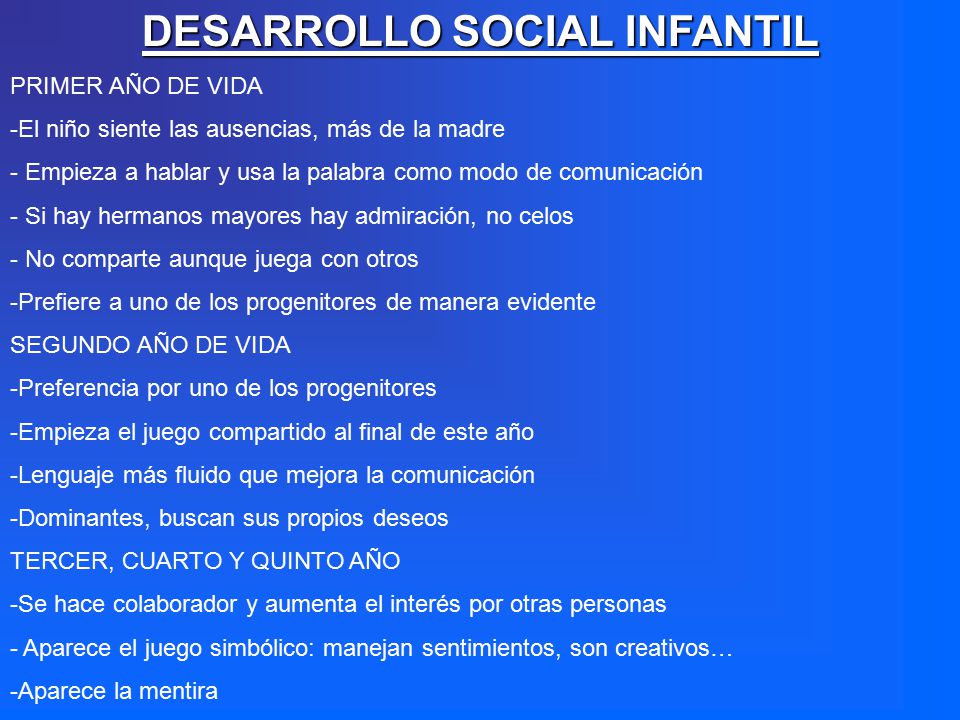 DESARROLLO SOCIAL INFANTIL

PRIMER AÑO DE VIDA

-El niño siente las ausencias, más de la madre

- Empieza a hablar y usa la palabra como modo de comunicación

- Si hay hermanos mayores hay admiración, no celos

- No comparte aunque juega con otros

-Prefiere a uno de los progenitores de manera evidente

SEGUNDO AÑO DE VIDA

-Preferencia por uno de los progenitores

-Empieza el juego compartido al final de este año

-Lenguaje más fluido que mejora la comunicación

-Dominantes, buscan sus propios deseos

TERCER, CUARTO Y QUINTO AÑO

-Se hace colaborador y aumenta el interés por otras personas

- Aparece el juego simbólico: manejan sentimientos, son creativos…

-Aparece la mentira